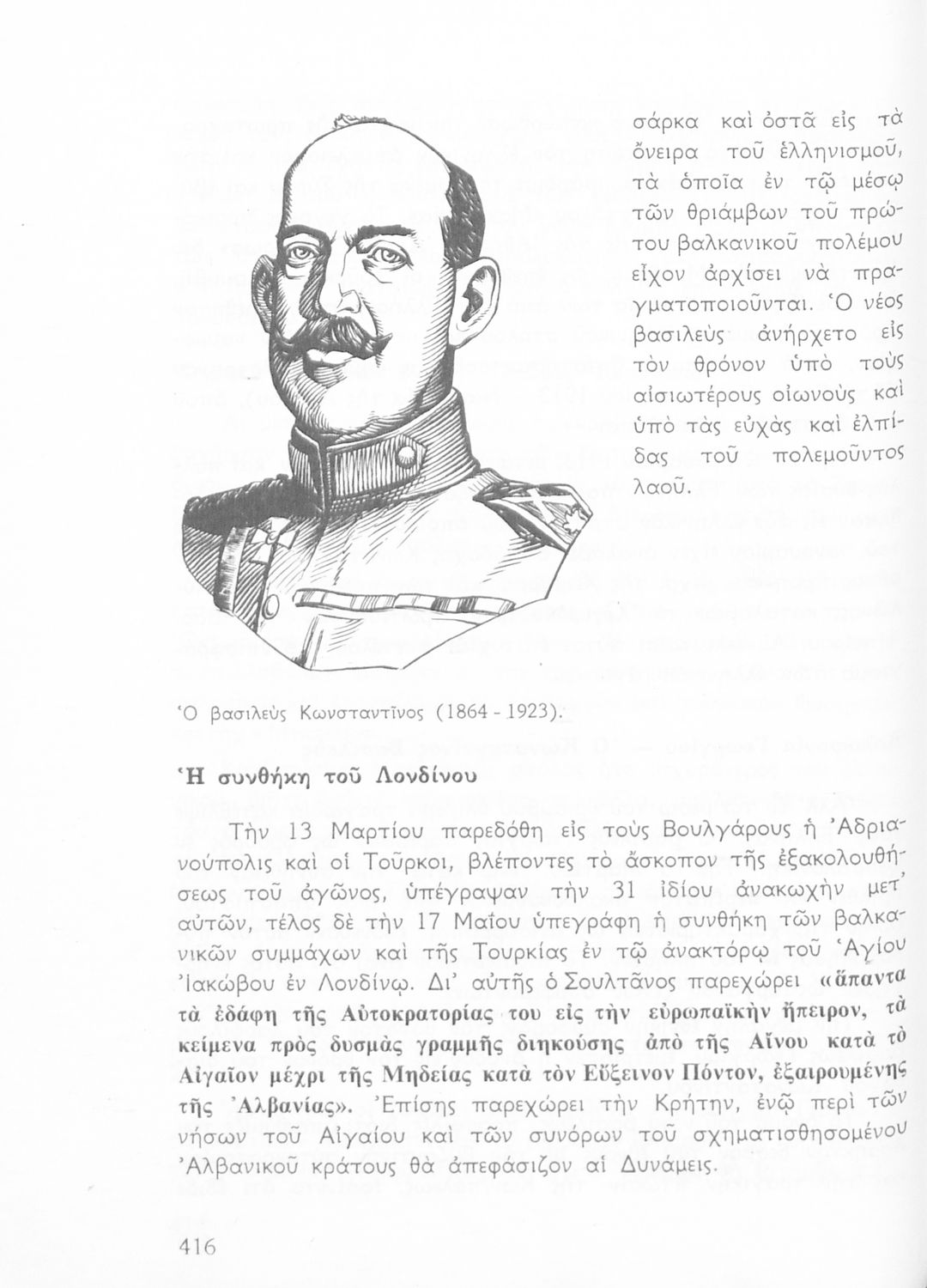 σάρκα καὶ ὀστᾶ εἰς τὰ ὄνειρα τοῦ ἑλληνισμοῦ, τὰ ὁποῖα ἐν τῷ μέσῳ τῶν θριάμβων τοῦ πρώτου βαλκανικοῦ πολέμου εἶχον ἀρχίσει νὰ πραγματοποιοῦνται. Ὁ νέος βασιλεὺς ἀνήρχετο εἰς τὸν θρόνον ὑπὸ τοὺς αἰσιωτέρους οἰωνοὺς καὶ ὑπὸ τὰς εὐχὰς καὶ ἐλπίδας τοῦ πολεμοῦντος λαοῦ.

Ὁ βασιλεὺς Κωνσταντῖνος (1864 - 1923).

Ἡ συνθήκη τοῦ Λονδίνου

Τὴν 13 Μαρτίου παρεδόθη εἰς τοὺς Βουλγάρους ἡ Ἀδριανούπολις καὶ οἱ Τοῦρκοι, βλέποντες τὸ ἄσκοπον τῆς ἐξακολουθήσεως τοῦ ἀγῶνος, ὑπέγραψαν τὴν 31 ἰδίου ἀνακωχὴν μετ' αὐτῶν, τέλος δὲ τὴν 17 Μαΐου ὑπεγράφη ἡ συνθήκη τῶν βαλκανικῶν συμμάχων καὶ τῆς Τουρκίας ἐν τῷ ἀνακτόρῳ τοῦ Ἁγίου Ἰακώβου ἐν Λονδίνῳ. Δι' αὐτῆς ὁ Σουλτᾶνος παρεχώρει «ἅπαντα τὰ ἐδάφη τῆς Αὐτοκρατορίας του εἰς τὴν εὐρωπαϊκὴν ἤπειρον, τὰ κείμενα πρὸς δυσμὰς γραμμῆς διηκούσης ἀπὸ τῆς Αἴνου κατὰ τὸ Αἰγαῖον μέχρι τῆς Μηδείας κατὰ τὸν Εὔξεινον Πόντον, ἐξαιρουμένης τῆς Ἀλβανίας». Ἐπίσης παρεχώρει τὴν Κρήτην, ἐνῷ περὶ τῶν νήσων τοῦ Αἰγαίου καὶ τῶν συνόρων τοῦ σχηματισθησομένου Ἀλβανικοῦ κράτους θὰ ἀπεφάσιζον αἱ Δυνάμεις.

416